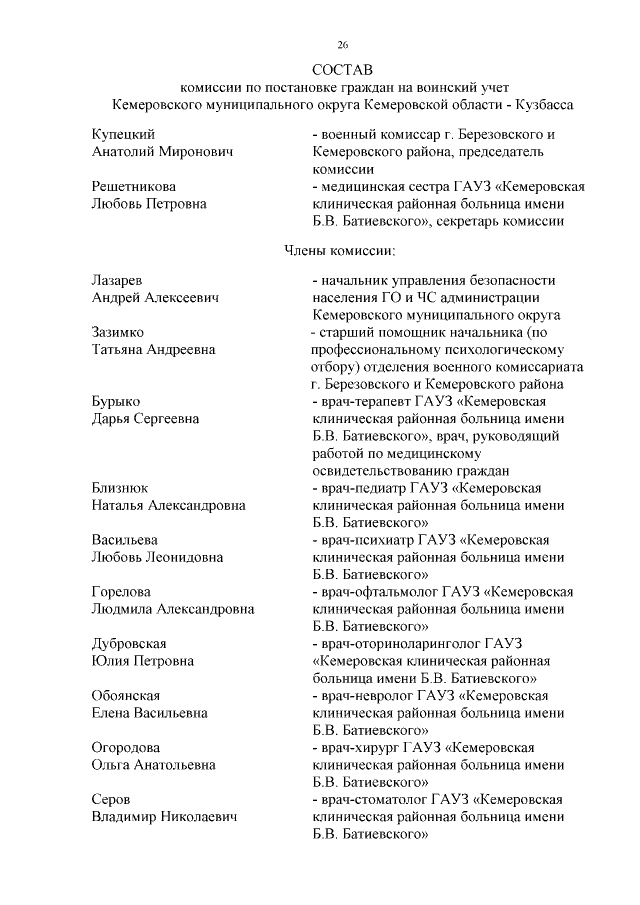 26

СОСТАВ
комиссии по постановке граждан на воинский учет
Кемеровского муниципального округа Кемеровской области - Кузбасса

Купецкий
Анатолий Миронович

- военный комиссар г. Березовского и Кемеровского района, председатель комиссии

Решетникова
Любовь Петровна

- медицинская сестра ГАУЗ «Кемеровская клиническая районная больница имени Б.В. Батиевского», секретарь комиссии

Члены комиссии:

Лазарев
Андрей Алексеевич

- начальник управления безопасности населения ГО и ЧС администрации Кемеровского муниципального округа

Зазимко
Татьяна Андреевна

- старший помощник начальника (по профессиональному психологическому отбору) отделения военного комиссариата г. Березовского и Кемеровского района

Бурыко
Дарья Сергеевна

- врач-терапевт ГАУЗ «Кемеровская клиническая районная больница имени Б.В. Батиевского», врач, руководящий работой по медицинскому освидетельствованию граждан

Близнюк
Наталья Александровна

- врач-педиатр ГАУЗ «Кемеровская клиническая районная больница имени Б.В. Батиевского»

Васильева
Любовь Леонидовна

- врач-психиатр ГАУЗ «Кемеровская клиническая районная больница имени Б.В. Батиевского»

Горелова
Людмила Александровна

- врач-офтальмолог ГАУЗ «Кемеровская клиническая районная больница имени Б.В. Батиевского»

Дубровская
Юлия Петровна

- врач-оториноларинголог ГАУЗ «Кемеровская клиническая районная больница имени Б.В. Батиевского»

Обоянская
Елена Васильевна

- врач-невролог ГАУЗ «Кемеровская клиническая районная больница имени Б.В. Батиевского»

Огородова
Ольга Анатольевна

- врач-хирург ГАУЗ «Кемеровская клиническая районная больница имени Б.В. Батиевского»

Серов
Владимир Николаевич

- врач-стоматолог ГАУЗ «Кемеровская клиническая районная больница имени Б.В. Батиевского»